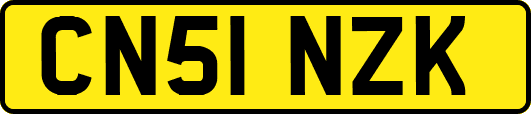 CN51 NZK